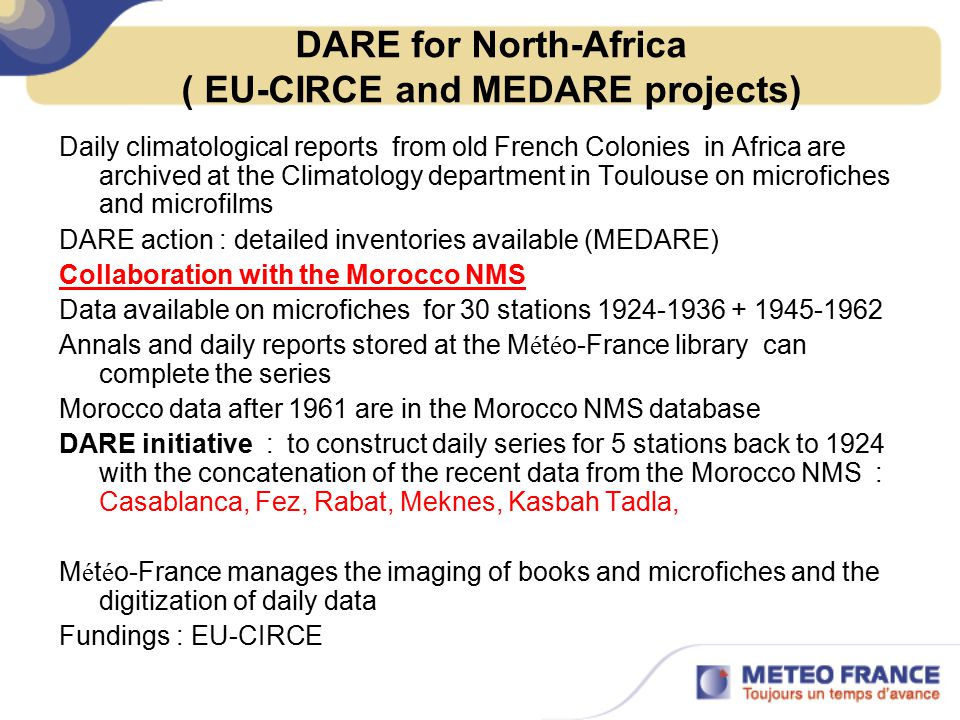 DARE for North-Africa
( EU-CIRCE and MEDARE projects)

Daily climatological reports from old French Colonies in Africa are archived at the Climatology department in Toulouse on microfiches and microfilms

DARE action : detailed inventories available (MEDARE)

Collaboration with the Morocco NMS

Data available on microfiches for 30 stations 1924-1936 + 1945-1962

Annals and daily reports stored at the Météo-France library can complete the series

Morocco data after 1961 are in the Morocco NMS database

DARE initiative : to construct daily series for 5 stations back to 1924 with the concatenation of the recent data from the Morocco NMS : Casablanca, Fez, Rabat, Meknes, Kasbah Tadla,

Météo-France manages the imaging of books and microfiches and the digitization of daily data

Fundings : EU-CIRCE

METEO FRANCE
Toujours un temps d'avance